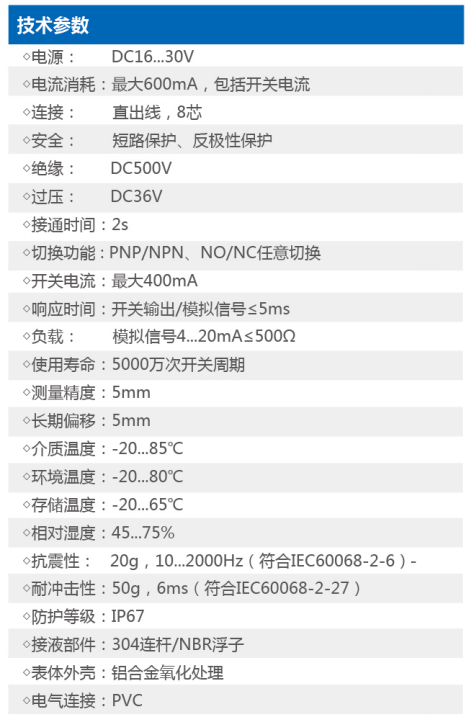 技术参数

◇电源： DC16...30V

◇电流消耗：最大600mA，包括开关电流

◇连接： 直出线，8芯

◇安全： 短路保护、反极性保护

◇绝缘： DC500V

◇过压： DC36V

◇接通时间：2s

◇切换功能：PNP/NPN、NO/NC任意切换

◇开关电流：最大400mA

◇响应时间：开关输出/模拟信号≤5ms

◇负载： 模拟信号4...20mA≤500Ω

◇使用寿命：5000万次开关周期

◇测量精度：5mm

◇长期偏移：5mm

◇介质温度：-20...85℃

◇环境温度：-20...80℃

◇存储温度：-20...65℃

◇相对湿度：45...75%

◇抗震性： 20g，10...2000Hz（符合IEC60068-2-6）-

◇耐冲击性：50g，6ms（符合IEC60068-2-27）

◇防护等级：IP67

◇接液部件：304连杆/NBR浮子

◇表体外壳：铝合金氧化处理

◇电气连接：PVC